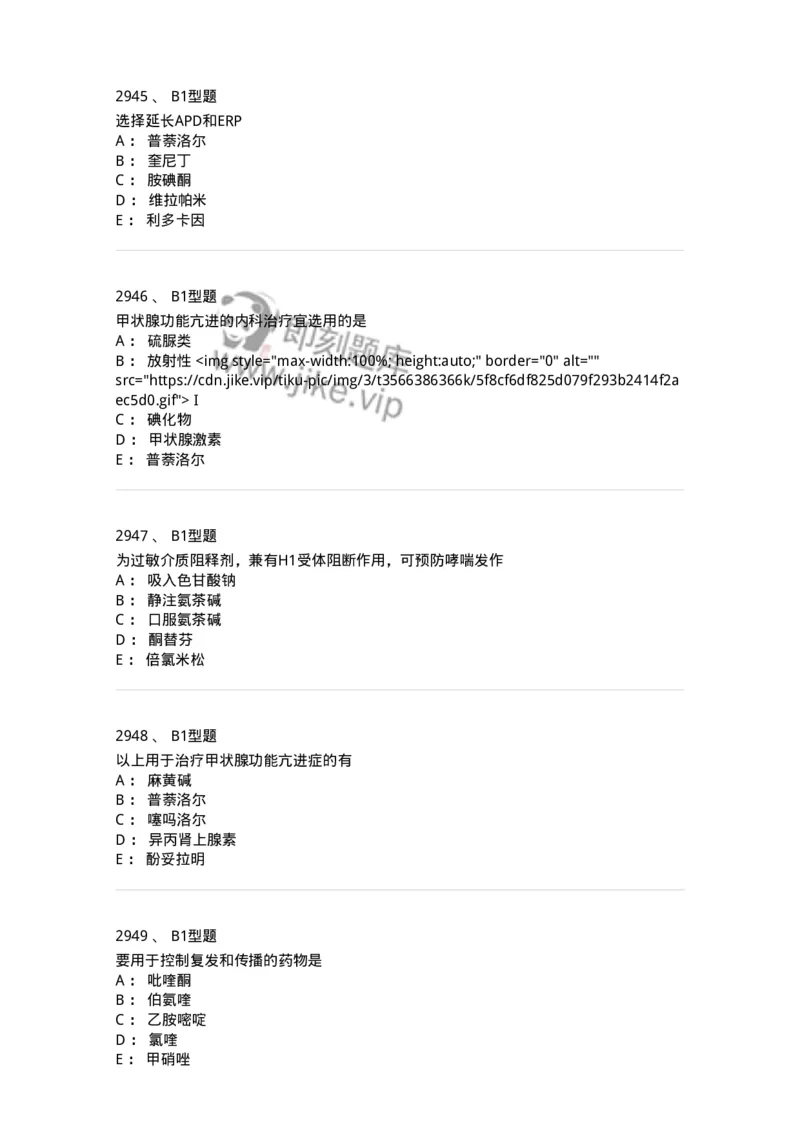 2945 、 B1型题
选择延长APD和ERP
A： 普萘洛尔
B： 奎尼丁
C： 胺碘酮
D： 维拉帕米
E： 利多卡因

2946 、 B1型题
甲状腺功能亢进的内科治疗宜选用的是
A： 硫脲类
B： 放射性 <img style="max-width:100%; height:auto;" border="0" alt="" src="https://cdn.jike.vip/tiku-pic/img/3/t3566386366k/5f8cf6df825d079f293b2414f2aec5d0.gif"> I
C： 碘化物
D： 甲状腺激素
E： 普萘洛尔

2947 、 B1型题
为过敏介质阻释剂，兼有H1受体阻断作用，可预防哮喘发作
A： 吸入色甘酸钠
B： 静注氨茶碱
C： 口服氨茶碱
D： 酮替芬
E： 倍氯米松

2948 、 B1型题
以上用于治疗甲状腺功能亢进症的有
A： 麻黄碱
B： 普萘洛尔
C： 噻吗洛尔
D： 异丙肾上腺素
E： 酚妥拉明

2949 、 B1型题
要用于控制复发和传播的药物是
A： 吡喹酮
B： 伯氨喹
C： 乙胺嘧啶
D： 氯喹
E： 甲硝唑

刷刻题库
www.jike.vip